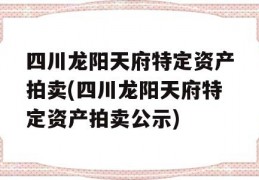 四川龙阳天府特定资产拍卖(四川龙阳天府特定资产拍卖公示)